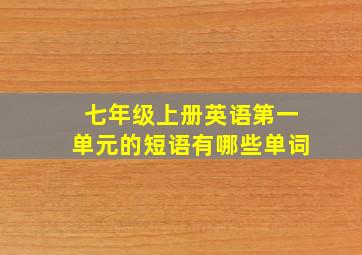 七年级上册英语第一单元的短语有哪些单词